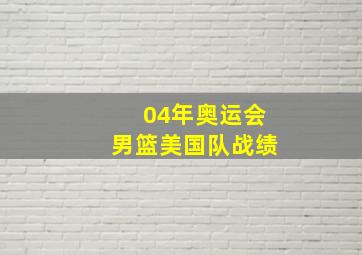 04年奥运会
男篮美国队战绩